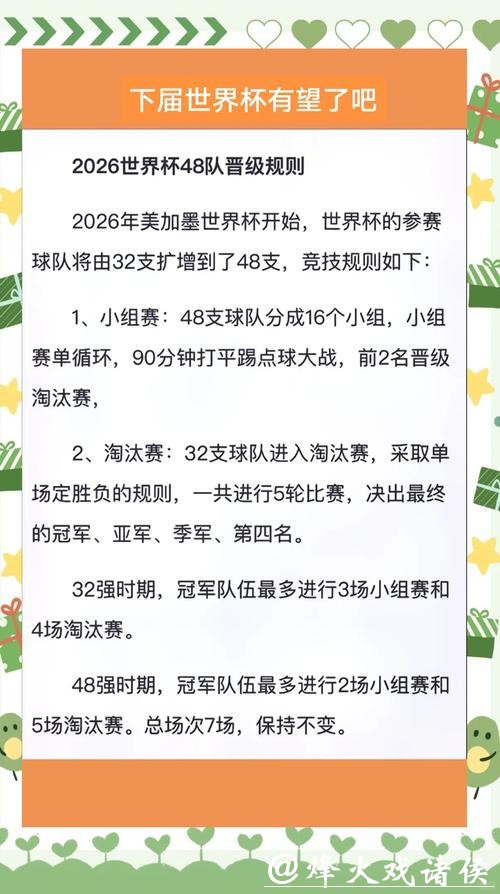 下届世界杯有望了吧

2026世界杯48队晋级规则

2026年美加墨世界杯开始，世界杯的参赛球队将由32支扩增到了48支，竞技规则如下：

1、小组赛：48支球队分成16个小组，小组赛单循环，90分钟打平踢点球大战，前2名晋级淘汰赛，

2、淘汰赛：32支球队进入淘汰赛，采取单场定胜负的规则，一共进行5轮比赛，决出最终的冠军、亚军、季军、第四名。

32强时期，冠军队伍最多进行3场小组赛和4场淘汰赛。

48强时期，冠军队伍最多进行2场小组赛和5场淘汰赛。总场次7场，保持不变。

@烽火戏诸侯